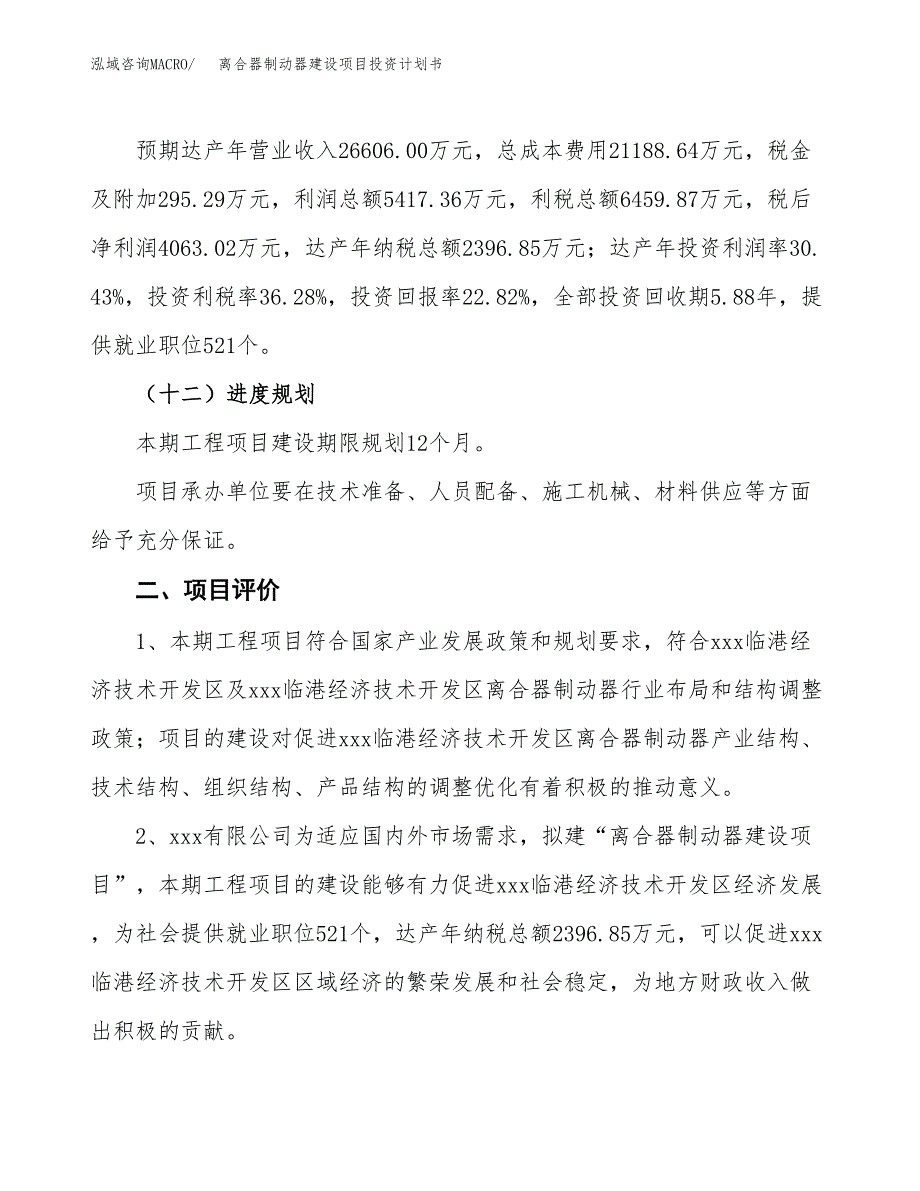 泓域咨询MACRO/ 离合器制动器建设项目投资计划书

预期达产年营业收入26606.00万元，总成本费用21188.64万元，税金及附加295.29万元，利润总额5417.36万元，利税总额6459.87万元，税后净利润4063.02万元，达产年纳税总额2396.85万元；达产年投资利润率30.43%，投资利税率36.28%，投资回报率22.82%，全部投资回收期5.88年，提供就业职位521个。

（十二）进度规划

本期工程项目建设期限规划12个月。

项目承办单位要在技术准备、人员配备、施工机械、材料供应等方面给予充分保证。

二、项目评价

1、本期工程项目符合国家产业发展政策和规划要求，符合xxx临港经济技术开发区及xxx临港经济技术开发区离合器制动器行业布局和结构调整政策；项目的建设对促进xxx临港经济技术开发区离合器制动器产业结构、技术结构、组织结构、产品结构的调整优化有着积极的推动意义。

2、xxx有限公司为适应国内外市场需求，拟建“离合器制动器建设项目”，本期工程项目的建设能够有力促进xxx临港经济技术开发区经济发展，为社会提供就业职位521个，达产年纳税总额2396.85万元，可以促进xxx临港经济技术开发区区域经济的繁荣发展和社会稳定，为地方财政收入做出积极的贡献。